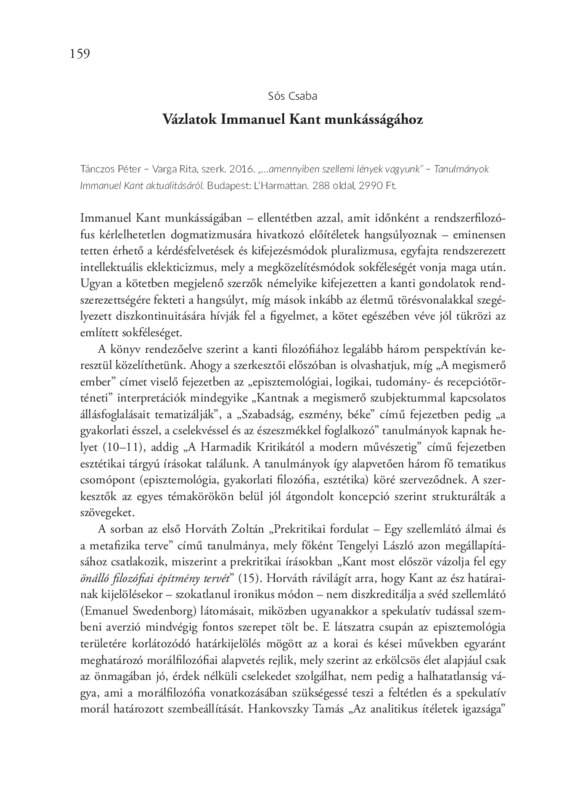 159

Sós Csaba

Vázlatok Immanuel Kant munkásságához

Tánczos Péter – Varga Rita, szerk. 2016. „...amennyiben szellemi lények vagyunk" – Tanulmányok Immanuel Kant aktualitásáról. Budapest: L'Harmattan. 288 oldal, 2990 Ft.

Immanuel Kant munkásságában – ellentétben azzal, amit időnként a rendszerfilozófus kérlelhetetlen dogmatizmusára hivatkozó előítéletek hangsúlyoznak – eminensen tetten érhető a kérdésfelvetések és kifejezésmódok pluralizmusa, egyfajta rendszerezett intellektuális eklekticizmus, mely a megközelítésmódok sokféleségét vonja maga után. Ugyan a kötetben megjelenő szerzők némelyike kifejezetten a kanti gondolatok rendszerezettségére fekteti a hangsúlyt, míg mások inkább az életmű törésvonalakkal szegélyezett diszkontinuitására hívják fel a figyelmet, a kötet egészében véve jól tükrözi az említett sokféleséget.

A könyv rendezőelve szerint a kanti filozófiához legalább három perspektíván keresztül közelíthetünk. Ahogy a szerkesztői előszóban is olvashatjuk, míg „A megismerő ember" címet viselő fejezetben az „episztemológiai, logikai, tudomány- és recepciótörténeti" interpretációk mindegyike „Kantnak a megismerő szubjektummal kapcsolatos állásfoglalásait tematizálják", a „Szabadság, eszmény, béke" című fejezetben pedig „a gyakorlati ésszel, a cselekvéssel és az észeszmékkel foglalkozó" tanulmányok kapnak helyet (10–11), addig „A Harmadik Kritikától a modern művészetig" című fejezetben esztétikai tárgyú írásokat találunk. A tanulmányok így alapvetően három fő tematikus csomópont (episztemológia, gyakorlati filozófia, esztétika) köré szerveződnek. A szerkesztők az egyes témakörökön belül jól átgondolt koncepció szerint strukturálták a szövegeket.

A sorban az első Horváth Zoltán „Prekritikai fordulat – Egy szellemlátó álmai és a metafizika terve" című tanulmánya, mely főként Tengelyi László azon megállapításához csatlakozik, miszerint a prekritikai írásokban „Kant most először vázolja fel egy önálló filozófiai építmény tervét" (15). Horváth rávilágít arra, hogy Kant az ész határainak kijelölésekor – szokatlanul ironikus módon – nem diszkreditálja a svéd szellemlátó (Emanuel Swedenborg) látomásait, miközben ugyanakkor a spekulatív tudással szembeni averzió mindvégig fontos szerepet tölt be. E látszatra csupán az episztemológia területére korlátozódó határkijelölés mögött az a korai és kései művekben egyaránt meghatározó morálfilozófiai alapvetés rejlik, mely szerint az erkölcsös élet alapjául csak az önmagában jó, érdek nélküli cselekedet szolgálhat, nem pedig a halhatatlanság vágya, ami a morálfilozófia vonatkozásában szükségessé teszi a feltétlen és a spekulatív morál határozott szembeállítását. Hankovszky Tamás „Az analitikus ítéletek igazsága"